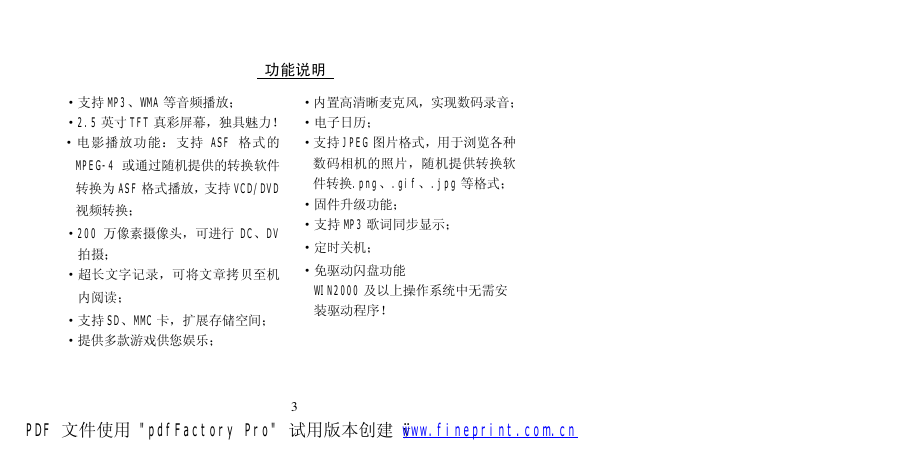 功能说明

• 支持MP3、WMA 等音频播放；
• 2.5 英寸TFT 真彩屏幕，独具魅力！
• 电影播放功能：支持 ASF 格式的 MPEG-4 或通过随机提供的转换软件转换为ASF 格式播放，支持VCD/DVD 视频转换；
• 200 万像素摄像头，可进行 DC、DV 拍摄；
• 超长文字记录，可将文章拷贝至机内阅读；
• 支持SD、MMC 卡，扩展存储空间；
• 提供多款游戏供您娱乐；

• 内置高清晰麦克风，实现数码录音；
• 电子日历；
• 支持JPEG 图片格式，用于浏览各种数码相机的照片，随机提供转换软件转换.png、.gif、.jpg 等格式；
• 固件升级功能；
• 支持MP3 歌词同步显示；
• 定时关机；
• 免驱动闪盘功能 WIN2000 及以上操作系统中无需安装驱动程序！

3

PDF 文件使用 "pdfFactory Pro" 试用版本创建 www.fineprint.com.cn